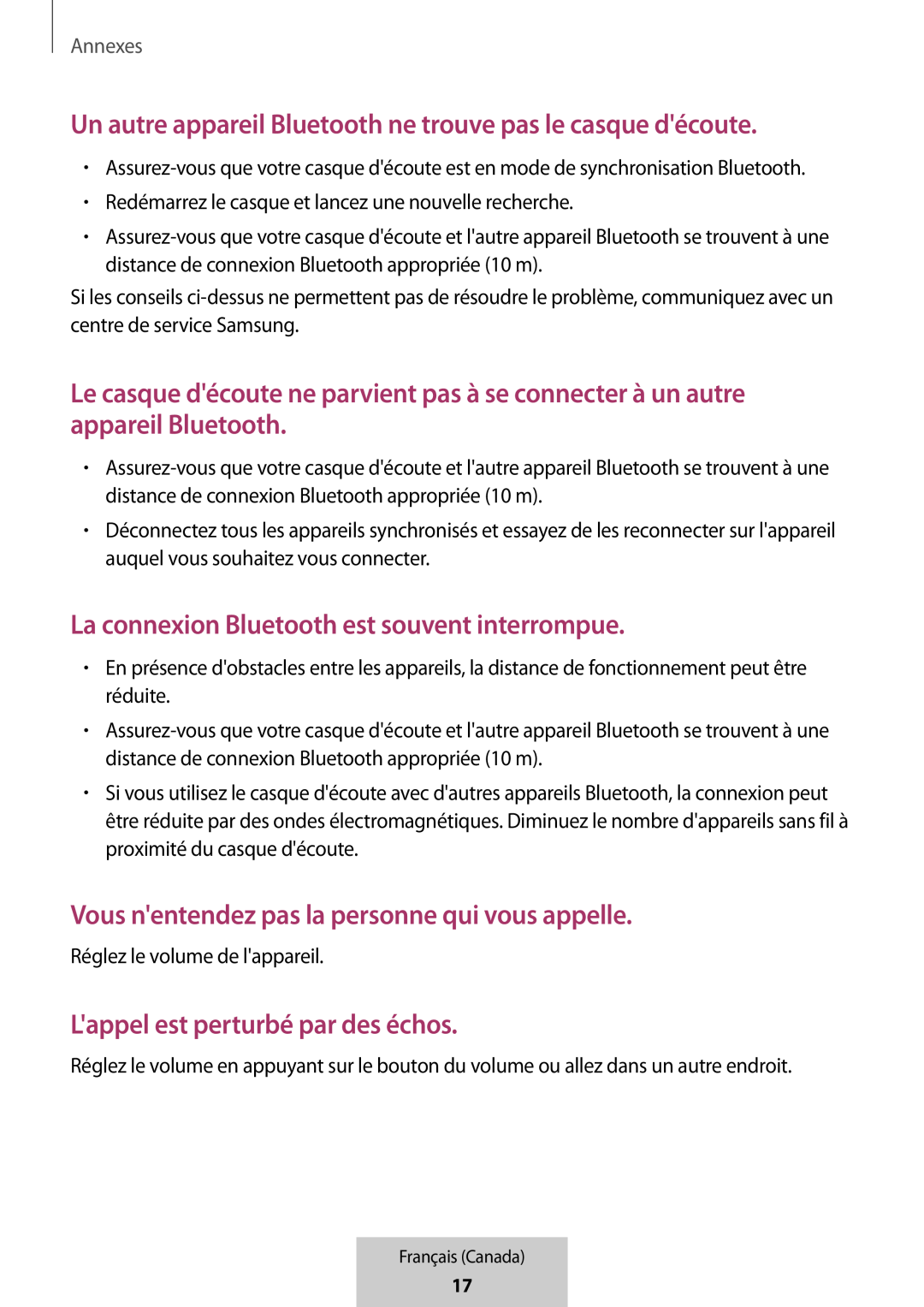 Annexes

Un autre appareil Bluetooth ne trouve pas le casque d'écoute.

• Assurez-vous que votre casque d'écoute est en mode de synchronisation Bluetooth.
• Redémarrez le casque et lancez une nouvelle recherche.
• Assurez-vous que votre casque d'écoute et l'autre appareil Bluetooth se trouvent à une distance de connexion Bluetooth appropriée (10 m).

Si les conseils ci-dessus ne permettent pas de résoudre le problème, communiquez avec un centre de service Samsung.

Le casque d'écoute ne parvient pas à se connecter à un autre appareil Bluetooth.

• Assurez-vous que votre casque d'écoute et l'autre appareil Bluetooth se trouvent à une distance de connexion Bluetooth appropriée (10 m).
• Déconnectez tous les appareils synchronisés et essayez de les reconnecter sur l'appareil auquel vous souhaitez vous connecter.

La connexion Bluetooth est souvent interrompue.

• En présence d'obstacles entre les appareils, la distance de fonctionnement peut être réduite.
• Assurez-vous que votre casque d'écoute et l'autre appareil Bluetooth se trouvent à une distance de connexion Bluetooth appropriée (10 m).
• Si vous utilisez le casque d'écoute avec d'autres appareils Bluetooth, la connexion peut être réduite par des ondes électromagnétiques. Diminuez le nombre d'appareils sans fil à proximité du casque d'écoute.

Vous n'entendez pas la personne qui vous appelle.

Réglez le volume de l'appareil.

L'appel est perturbé par des échos.

Réglez le volume en appuyant sur le bouton du volume ou allez dans un autre endroit.

Français (Canada)
17